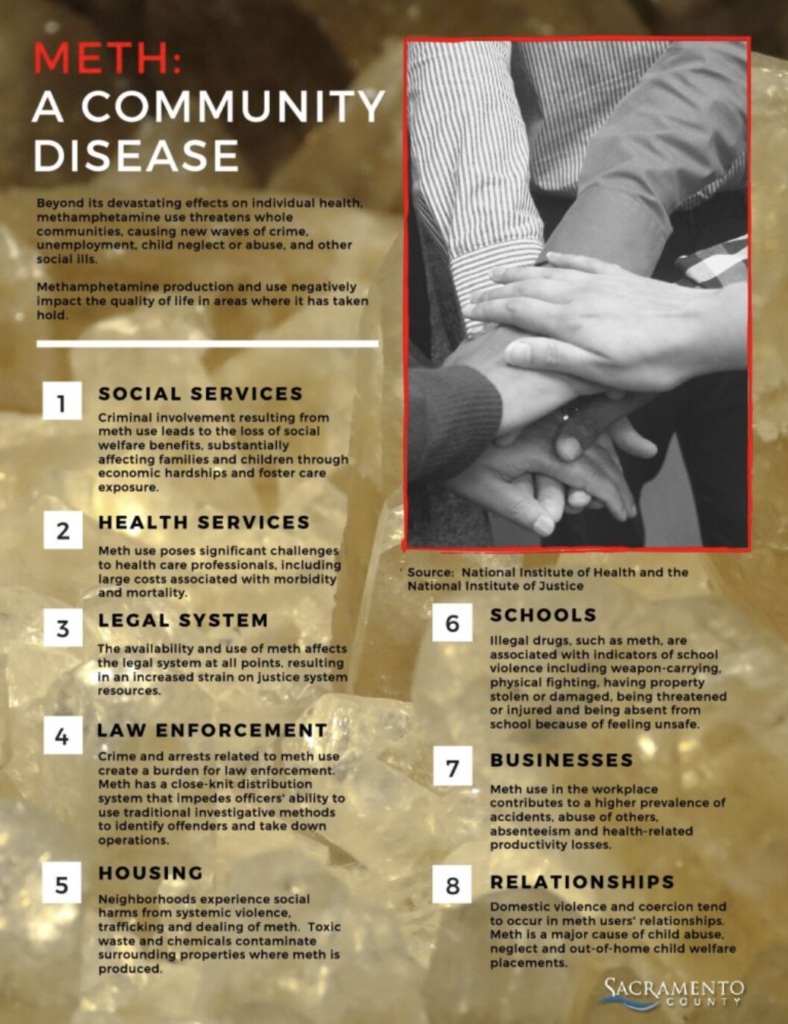 METH:
A COMMUNITY DISEASE

Beyond its devastating effects on individual health, methamphetamine use threatens whole communities, causing new waves of crime, unemployment, child neglect or abuse, and other social ills.

Methamphetamine production and use negatively impact the quality of life in areas where it has taken hold.

1 SOCIAL SERVICES
Criminal involvement resulting from meth use leads to the loss of social welfare benefits, substantially affecting families and children through economic hardships and foster care exposure.

2 HEALTH SERVICES
Meth use poses significant challenges to health care professionals, including large costs associated with morbidity and mortality.

3 LEGAL SYSTEM
The availability and use of meth affects the legal system at all points, resulting in an increased strain on justice system resources.

4 LAW ENFORCEMENT
Crime and arrests related to meth use create a burden for law enforcement. Meth has a close-knit distribution system that impedes officers' ability to use traditional investigative methods to identify offenders and take down operations.

5 HOUSING
Neighborhoods experience social harms from systemic violence, trafficking and dealing of meth. Toxic waste and chemicals contaminate surrounding properties where meth is produced.

Source: National Institute of Health and the National Institute of Justice

6 SCHOOLS
Illegal drugs, such as meth, are associated with indicators of school violence including weapon-carrying, physical fighting, having property stolen or damaged, being threatened or injured and being absent from school because of feeling unsafe.

7 BUSINESSES
Meth use in the workplace contributes to a higher prevalence of accidents, abuse of others, absenteeism and health-related productivity losses.

8 RELATIONSHIPS
Domestic violence and coercion tend to occur in meth users' relationships. Meth is a major cause of child abuse, neglect and out-of-home child welfare placements.

SACRAMENTO COUNTY